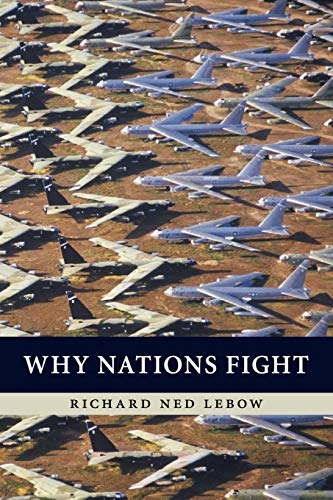 WHY NATIONS FIGHT

RICHARD NED LEBOW